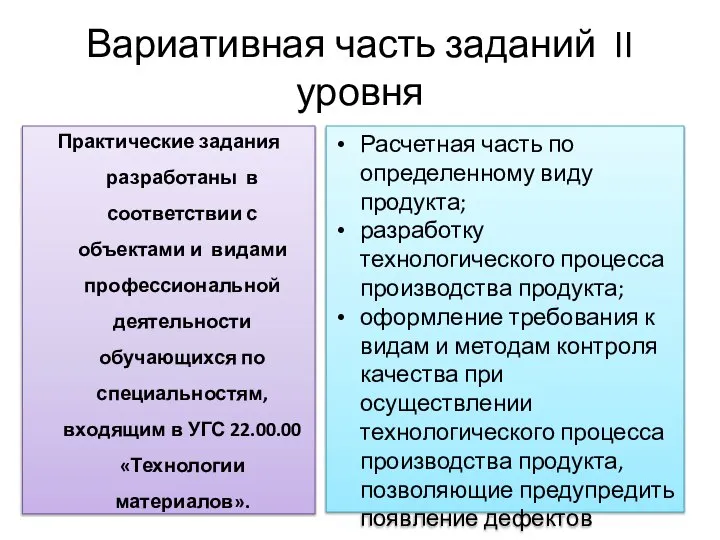 Вариативная часть заданий II уровня

Практические задания разработаны в соответствии с объектами и видами профессиональной деятельности обучающихся по специальностям, входящим в УГС 22.00.00 «Технологии материалов».

• Расчетная часть по определенному виду продукта;
• разработку технологического процесса производства продукта;
• оформление требования к видам и методам контроля качества при осуществлении технологического процесса производства продукта, позволяющие предупредить появление дефектов